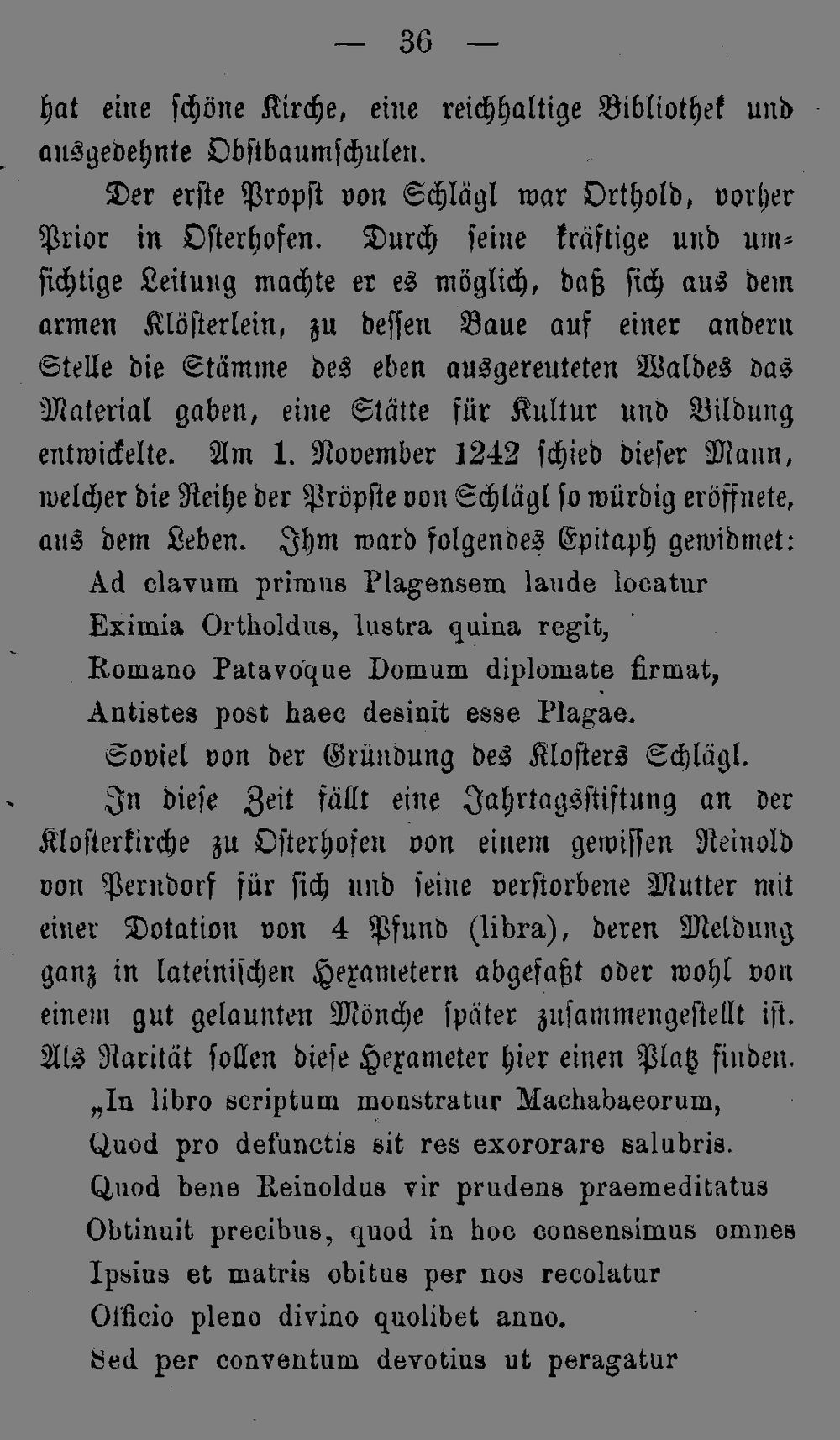 — 36 —

hat eine schöne Kirche, eine reichhaltige Bibliothek und ausgedehnte Obstbaumschulen.

Der erste Propst von Schlägl war Orthold, vorher Prior in Osterhofen. Durch seine kräftige und umsichtige Leitung machte er es möglich, daß sich aus dem armen Klösterlein, zu dessen Baue auf einer andern Stelle die Stämme des eben ausgereuteten Waldes das Material gaben, eine Stätte für Kultur und Bildung entwickelte. Am 1. November 1242 schied dieser Mann, welcher die Reihe der Pröpste von Schlägl so würdig eröffnete, aus dem Leben. Ihm ward folgendes Epitaph gewidmet:

Ad clavum primus Plagensem laude locatur
Eximia Ortholdus, lustra quina regit,
Romano Patavoque Domum diplomate firmat,
Antistes post haec desinit esse Plagae.

Soviel von der Gründung des Klosters Schlägl.

In diese Zeit fällt eine Jahrtagsstiftung an der Klosterkirche zu Osterhofen von einem gewissen Reinold von Perndorf für sich und seine verstorbene Mutter mit einer Dotation von 4 Pfund (libra), deren Meldung ganz in lateinischen Hexametern abgefaßt oder wohl von einem gut gelaunten Mönche später zusammengestellt ist. Als Rarität sollen diese Hexameter hier einen Platz finden.

„In libro scriptum monstratur Machabaeorum,
Quod pro defunctis sit res exororare salubris.
Quod bene Reinoldus vir prudens praemeditatus
Obtinuit precibus, quod in hoc consensimus omnes
Ipsius et matris obitus per nos recolatur
Officio pleno divino quolibet anno.
Sed per conventum devotius ut peragatur